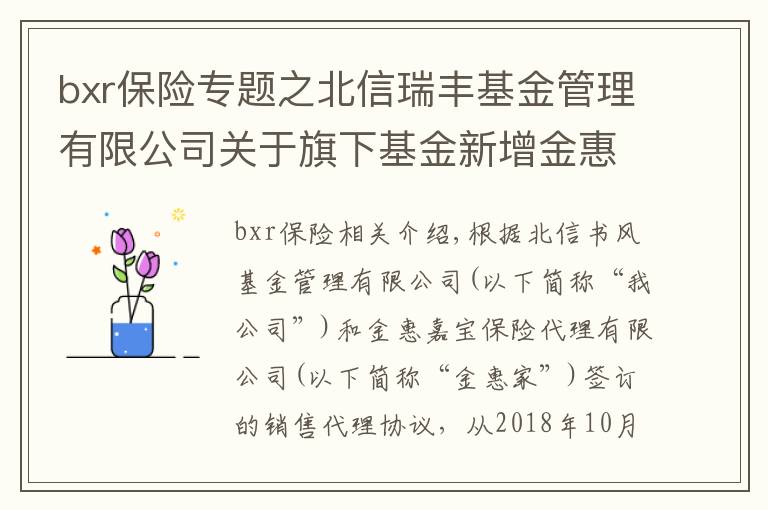 bxr保险专题之北信瑞丰基金管理有限公司关于旗下基金新增金惠

bxr保险相关介绍，根据北信书风基金管理有限公司(以下简称“我公司”)和金惠嘉宝保险代理有限公司(以下简称“金惠家”)签订的销售代理协议，从2018年10月